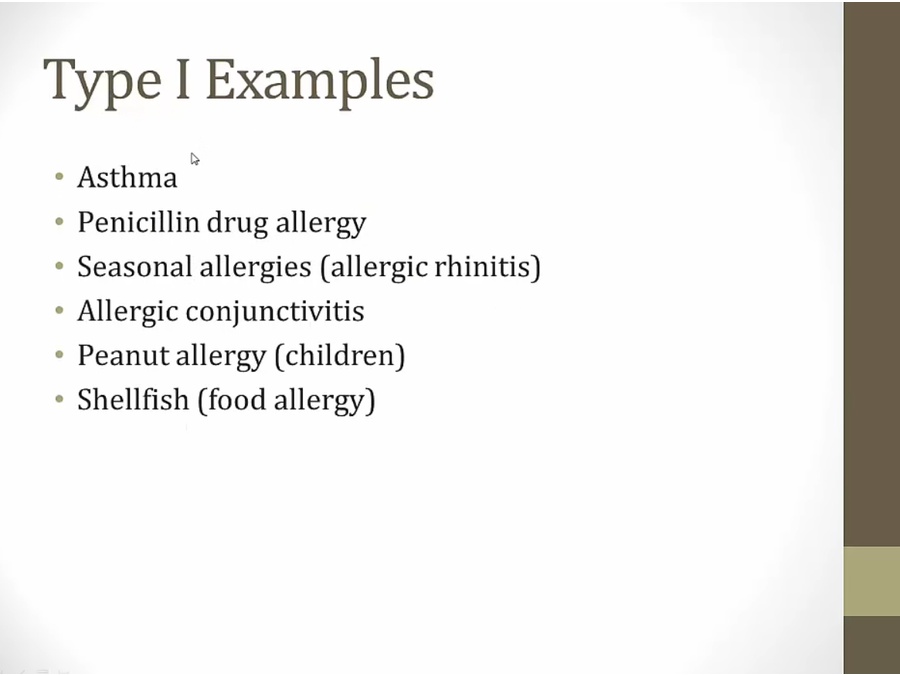 Type I Examples

• Asthma
• Penicillin drug allergy
• Seasonal allergies (allergic rhinitis)
• Allergic conjunctivitis
• Peanut allergy (children)
• Shellfish (food allergy)